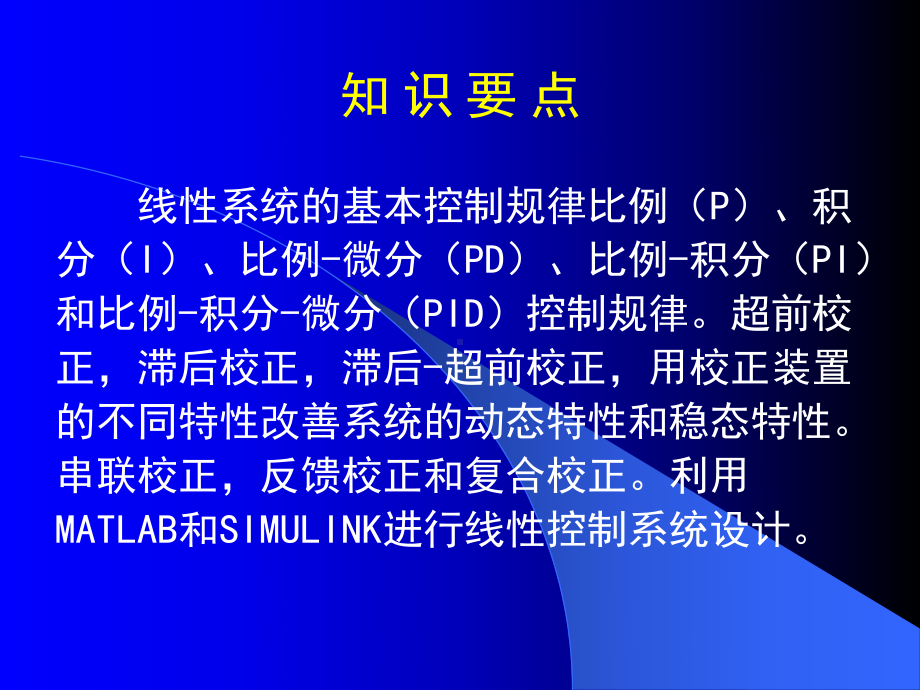 知 识 要 点

线性系统的基本控制规律比例（P）、积分（I）、比例-微分（PD）、比例-积分（PI）和比例-积分-微分（PID）控制规律。超前校正，滞后校正，滞后-超前校正，用校正装置的不同特性改善系统的动态特性和稳态特性。串联校正，反馈校正和复合校正。利用MATLAB和SIMULINK进行线性控制系统设计。